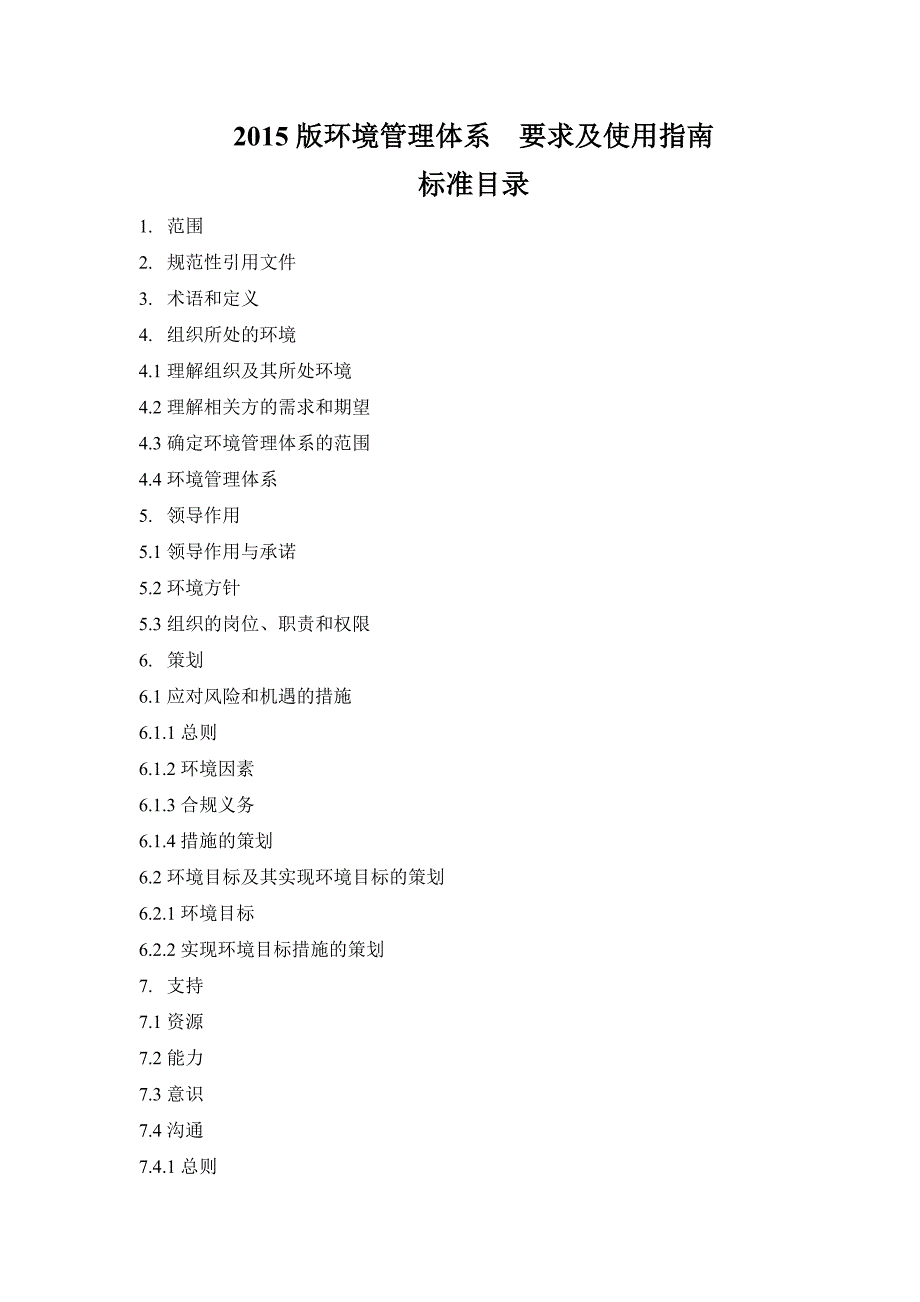 2015 版环境管理体系　要求及使用指南

标准目录

1. 范围

2. 规范性引用文件

3. 术语和定义

4. 组织所处的环境

4.1 理解组织及其所处环境

4.2 理解相关方的需求和期望

4.3 确定环境管理体系的范围

4.4 环境管理体系

5. 领导作用

5.1 领导作用与承诺

5.2 环境方针

5.3 组织的岗位、职责和权限

6. 策划

6.1 应对风险和机遇的措施

6.1.1 总则

6.1.2 环境因素

6.1.3 合规义务

6.1.4 措施的策划

6.2 环境目标及其实现环境目标的策划

6.2.1 环境目标

6.2.2 实现环境目标措施的策划

7. 支持

7.1 资源

7.2 能力

7.3 意识

7.4 沟通

7.4.1 总则